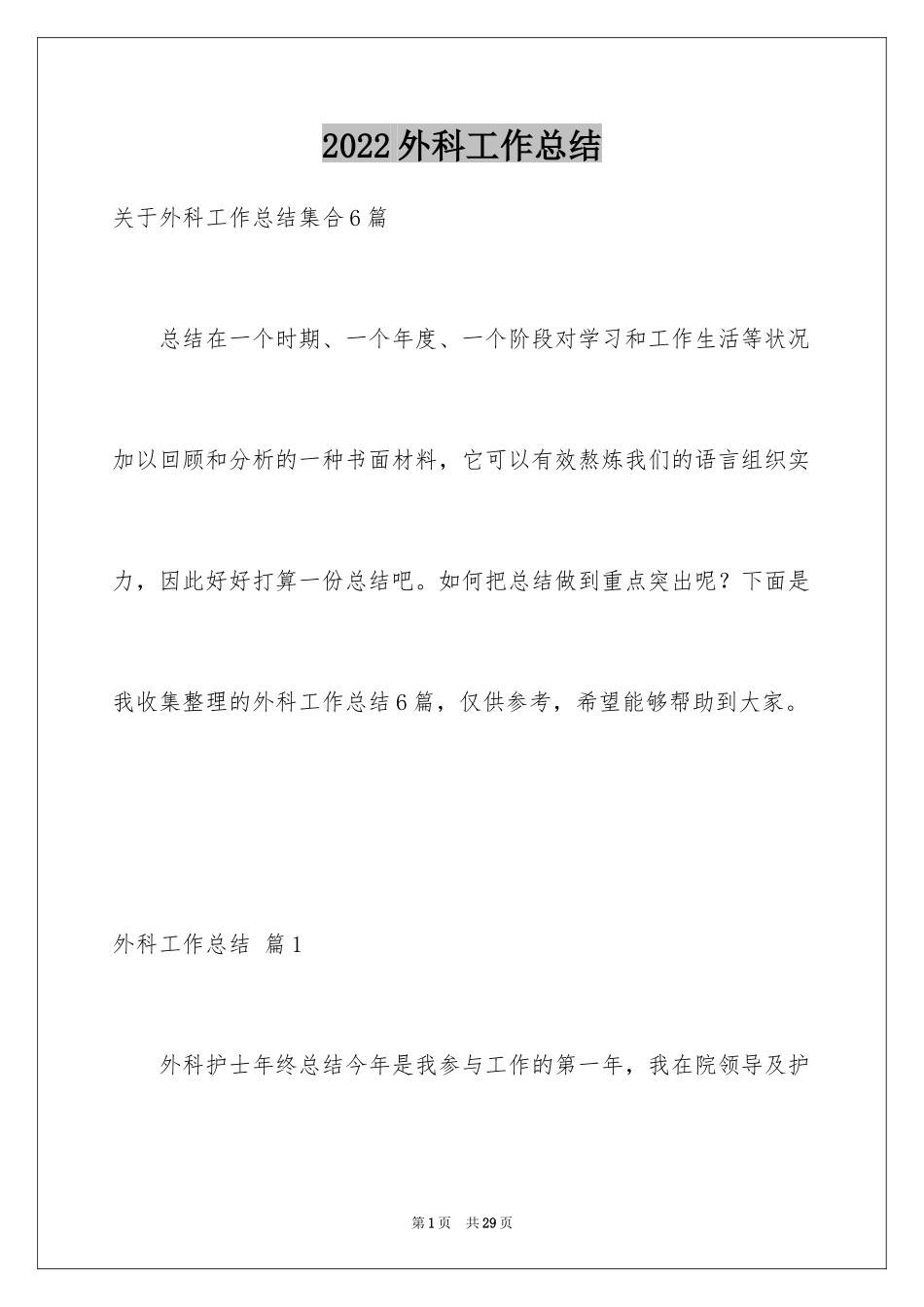 2022外科工作总结

关于外科工作总结集合6篇

总结在一个时期、一个年度、一个阶段对学习和工作生活等状况加以回顾和分析的一种书面材料，它可以有效熬炼我们的语言组织实力，因此好好打算一份总结吧。如何把总结做到重点突出呢？下面是我收集整理的外科工作总结6篇，仅供参考，希望能够帮助到大家。

外科工作总结 篇1

外科护士年终总结今年是我参与工作的第一年，我在院领导及护

第1页 共29页